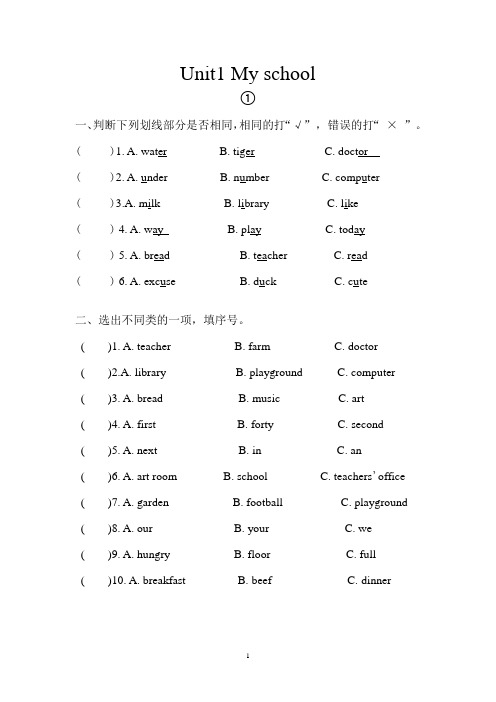 Unit1 My school

①

一、判断下列划线部分是否相同，相同的打“√”，错误的打“ × ”。

(　　) 1. A. water　　B. tiger　　C. doctor

(　　) 2. A. under　　B. number　　C. computer

(　　) 3.A. milk　　B. library　　C. like

(　　) 4. A. way　　B. play　　C. today

(　　) 5. A. bread　　B. teacher　　C. read

(　　) 6. A. excuse　　B. duck　　C. cute

二、选出不同类的一项，填序号。

(　　)1. A. teacher　　B. farm　　C. doctor

(　　)2.A. library　　B. playground　　C. computer

(　　)3. A. bread　　B. music　　C. art

(　　)4. A. first　　B. forty　　C. second

(　　)5. A. next　　B. in　　C. an

(　　)6. A. art room　　B. school　　C. teachers' office

(　　)7. A. garden　　B. football　　C. playground

(　　)8. A. our　　B. your　　C. we

(　　)9. A. hungry　　B. floor　　C. full

(　　)10. A. breakfast　　B. beef　　C. dinner

1